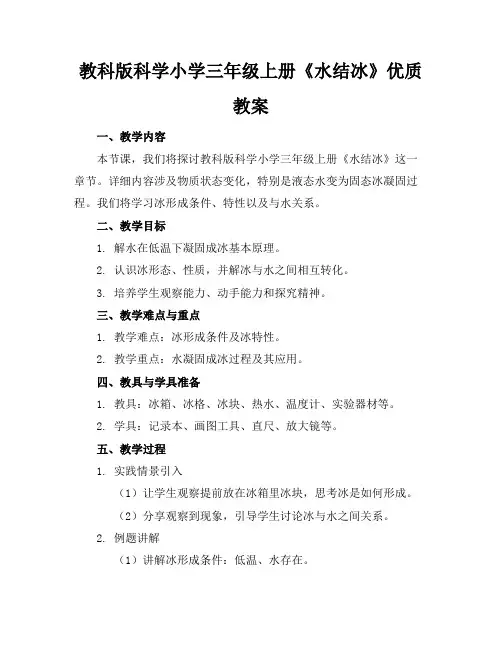 教科版科学小学三年级上册《水结冰》优质教案

一、教学内容

本节课，我们将探讨教科版科学小学三年级上册《水结冰》这一章节。详细内容涉及物质状态变化，特别是液态水变为固态冰凝固过程。我们将学习冰形成条件、特性以及与水关系。

二、教学目标

1. 解水在低温下凝固成冰基本原理。

2. 认识冰形态、性质，并解冰与水之间相互转化。

3. 培养学生观察能力、动手能力和探究精神。

三、教学难点与重点

1. 教学难点：冰形成条件及冰特性。

2. 教学重点：水凝固成冰过程及其应用。

四、教具与学具准备

1. 教具：冰箱、冰格、冰块、热水、温度计、实验器材等。

2. 学具：记录本、画图工具、直尺、放大镜等。

五、教学过程

1. 实践情景引入

（1）让学生观察提前放在冰箱里冰块，思考冰是如何形成。

（2）分享观察到现象，引导学生讨论冰与水之间关系。

2. 例题讲解

（1）讲解冰形成条件：低温、水存在。